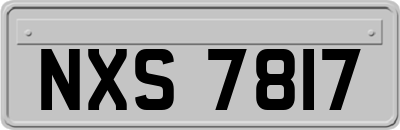 NXS 7817